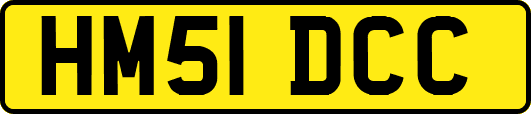 HM51 DCC